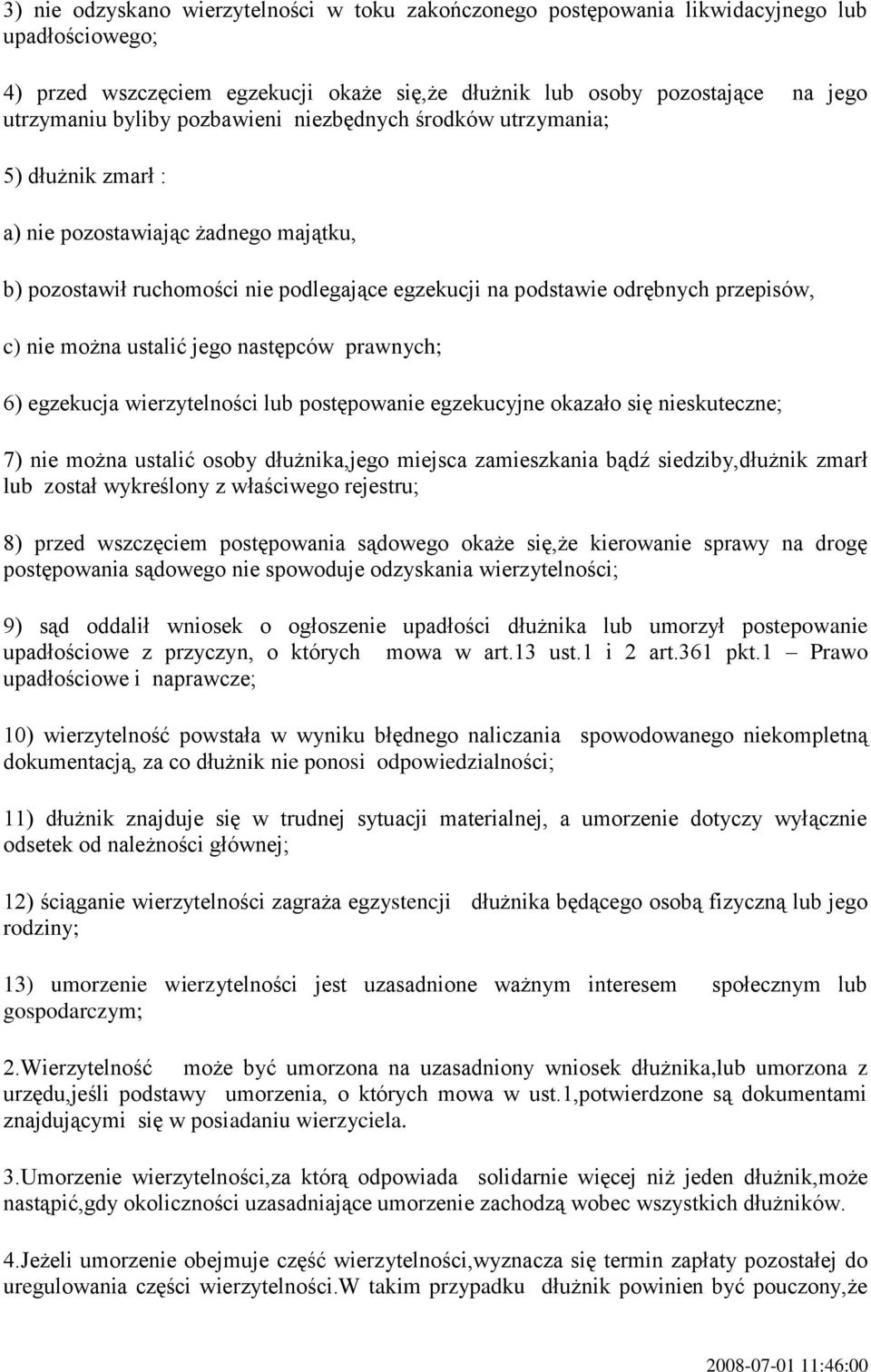 3) nie odzyskano wierzytelności w toku zakończonego postępowania likwidacyjnego lub upadłościowego;

4) przed wszczęciem egzekucji okaże się,że dłużnik lub osoby pozostające na jego utrzymaniu byliby pozbawieni niezbędnych środków utrzymania;

5) dłużnik zmarł :

a) nie pozostawiając żadnego majątku,

b) pozostawił ruchomości nie podlegające egzekucji na podstawie odrębnych przepisów,

c) nie można ustalić jego następców prawnych;

6) egzekucja wierzytelności lub postępowanie egzekucyjne okazało się nieskuteczne;

7) nie można ustalić osoby dłużnika,jego miejsca zamieszkania bądź siedziby,dłużnik zmarł lub został wykreślony z właściwego rejestru;

8) przed wszczęciem postępowania sądowego okaże się,że kierowanie sprawy na drogę postępowania sądowego nie spowoduje odzyskania wierzytelności;

9) sąd oddalił wniosek o ogłoszenie upadłości dłużnika lub umorzył postepowanie upadłościowe z przyczyn, o których mowa w art.13 ust.1 i 2 art.361 pkt.1 – Prawo upadłościowe i naprawcze;

10) wierzytelność powstała w wyniku błędnego naliczania spowodowanego niekompletną dokumentacją, za co dłużnik nie ponosi odpowiedzialności;

11) dłużnik znajduje się w trudnej sytuacji materialnej, a umorzenie dotyczy wyłącznie odsetek od należności głównej;

12) ściąganie wierzytelności zagraża egzystencji dłużnika będącego osobą fizyczną lub jego rodziny;

13) umorzenie wierzytelności jest uzasadnione ważnym interesem społecznym lub gospodarczym;

2.Wierzytelność może być umorzona na uzasadniony wniosek dłużnika,lub umorzona z urzędu,jeśli podstawy umorzenia, o których mowa w ust.1,potwierdzone są dokumentami znajdującymi się w posiadaniu wierzyciela.

3.Umorzenie wierzytelności,za którą odpowiada solidarnie więcej niż jeden dłużnik,może nastąpić,gdy okoliczności uzasadniające umorzenie zachodzą wobec wszystkich dłużników.

4.Jeżeli umorzenie obejmuje część wierzytelności,wyznacza się termin zapłaty pozostałej do uregulowania części wierzytelności.W takim przypadku dłużnik powinien być pouczony,że

2008-07-01 11:46:00